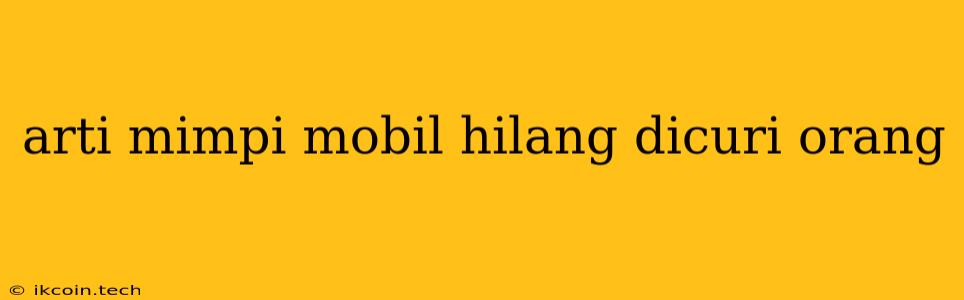 arti mimpi mobil hilang dicuri orang

© ikcoin.tech